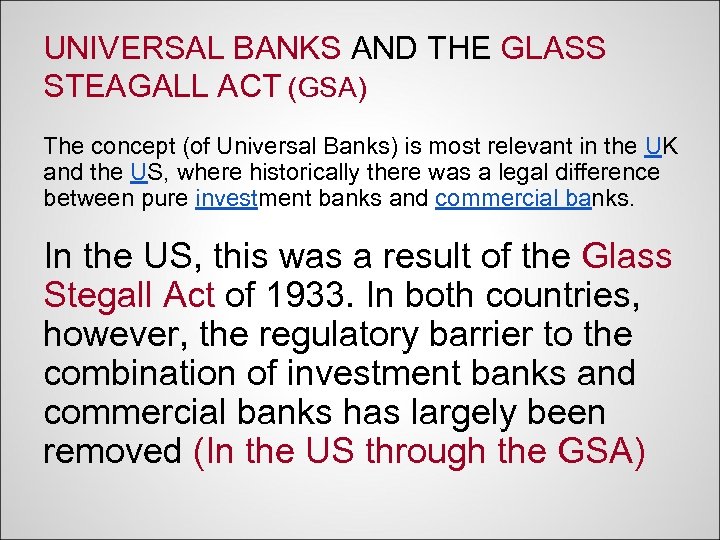 UNIVERSAL BANKS AND THE GLASS STEAGALL ACT (GSA)

The concept (of Universal Banks) is most relevant in the UK and the US, where historically there was a legal difference between pure investment banks and commercial banks.

In the US, this was a result of the Glass Stegall Act of 1933. In both countries, however, the regulatory barrier to the combination of investment banks and commercial banks has largely been removed (In the US through the GSA)